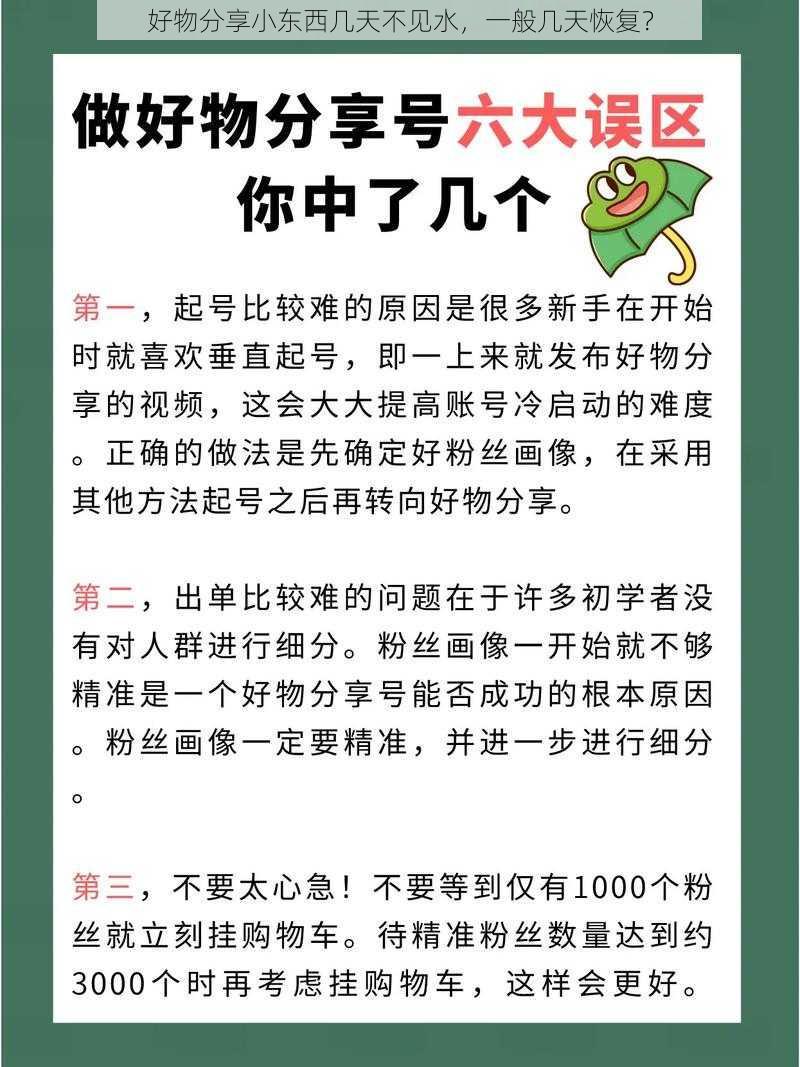 好物分享小东西几天不见水，一般几天恢复？

做好物分享号六大误区
你中了几个

第一，起号比较难的原因是很多新手在开始时就喜欢垂直起号，即一上来就发布好物分享的视频，这会大大提高账号冷启动的难度。正确的做法是先确定好粉丝画像，在采用其他方法起号之后再转向好物分享。

第二，出单比较难的问题在于许多初学者没有对人群进行细分。粉丝画像一开始就不够精准是一个好物分享号能否成功的根本原因。粉丝画像一定要精准，并进一步进行细分。

第三，不要太心急！不要等到仅有1000个粉丝就立刻挂购物车。待精准粉丝数量达到约3000个时再考虑挂购物车，这样会更好。